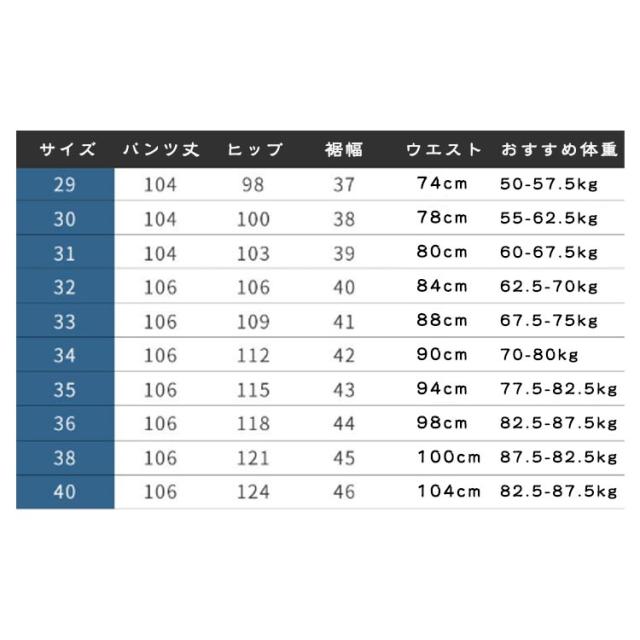 | サイズ | パンツ丈 | ヒップ | 裾幅 | ウエスト | おすすめ体重 |
|---|---|---|---|---|---|
| 29 | 104 | 98 | 37 | 74cm | 50-57.5kg |
| 30 | 104 | 100 | 38 | 78cm | 55-62.5kg |
| 31 | 104 | 103 | 39 | 80cm | 60-67.5kg |
| 32 | 106 | 106 | 40 | 84cm | 62.5-70kg |
| 33 | 106 | 109 | 41 | 88cm | 67.5-75kg |
| 34 | 106 | 112 | 42 | 90cm | 70-80kg |
| 35 | 106 | 115 | 43 | 94cm | 77.5-82.5kg |
| 36 | 106 | 118 | 44 | 98cm | 82.5-87.5kg |
| 38 | 106 | 121 | 45 | 100cm | 87.5-82.5kg |
| 40 | 106 | 124 | 46 | 104cm | 82.5-87.5kg |